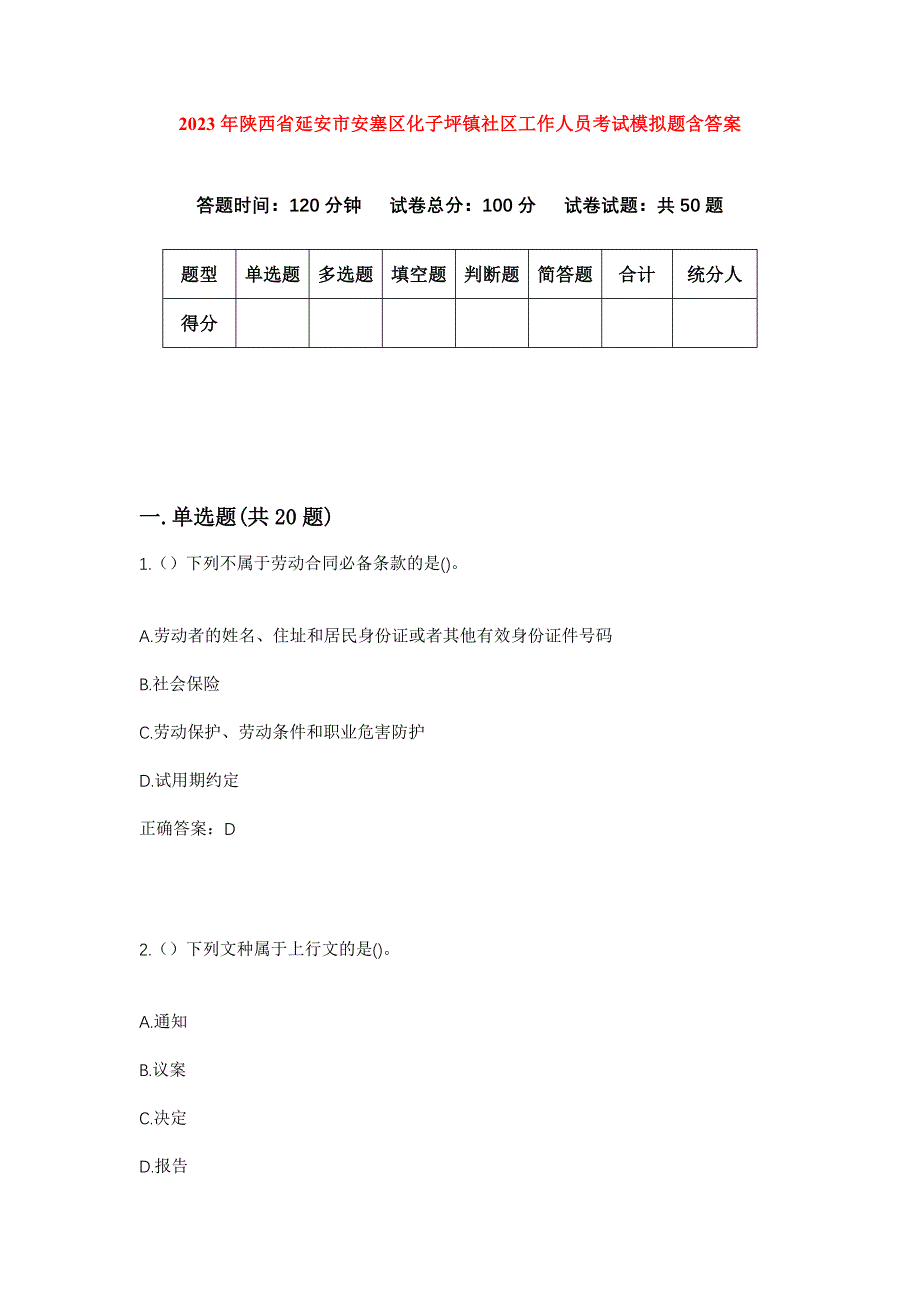 2023年陕西省延安市安塞区化子坪镇社区工作人员考试模拟题含答案

答题时间：120分钟　　试卷总分：100分　　试卷试题：共50题

| 题型 | 单选题 | 多选题 | 填空题 | 判断题 | 简答题 | 合计 | 统分人 |
|---|---|---|---|---|---|---|---|
| 得分 |  |  |  |  |  |  |  |

一.单选题(共20题)

1.（）下列不属于劳动合同必备条款的是()。

A.劳动者的姓名、住址和居民身份证或者其他有效身份证件号码

B.社会保险

C.劳动保护、劳动条件和职业危害防护

D.试用期约定

正确答案：D

2.（）下列文种属于上行文的是()。

A.通知

B.议案

C.决定

D.报告